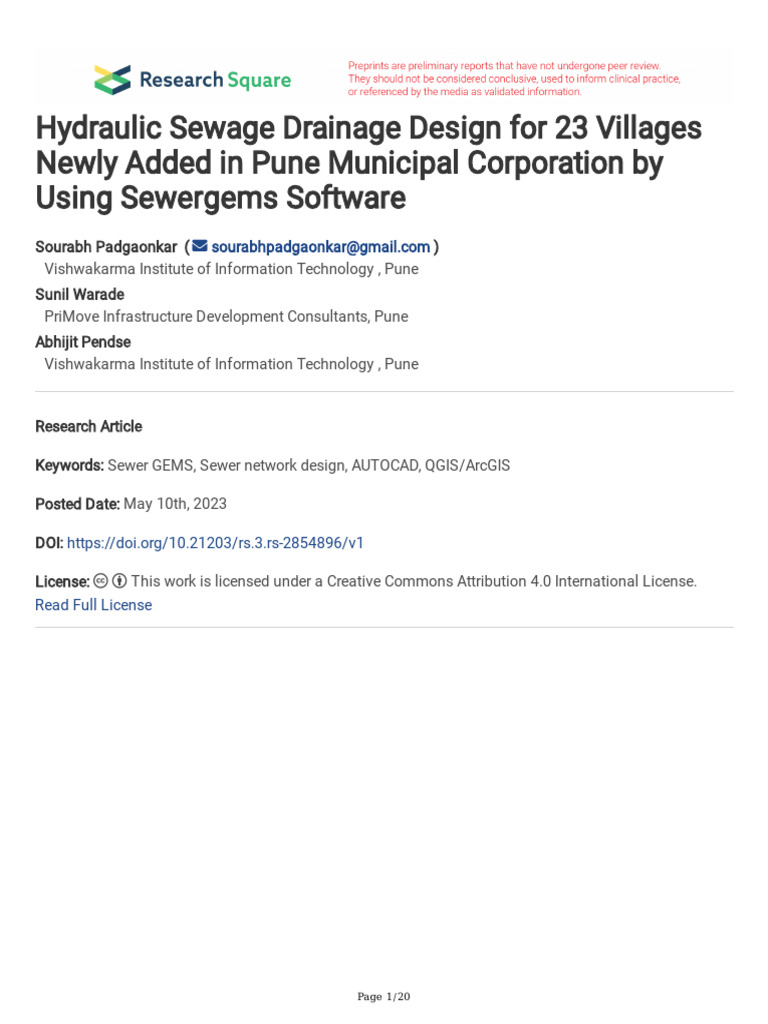 Research Square

Preprints are preliminary reports that have not undergone peer review. They should not be considered conclusive, used to inform clinical practice, or referenced by the media as validated information.

Hydraulic Sewage Drainage Design for 23 Villages Newly Added in Pune Municipal Corporation by Using Sewergems Software

Sourabh Padgaonkar ( sourabhpadgaonkar@gmail.com )
Vishwakarma Institute of Information Technology , Pune
Sunil Warade
PriMove Infrastructure Development Consultants, Pune
Abhijit Pendse
Vishwakarma Institute of Information Technology , Pune

Research Article

Keywords: Sewer GEMS, Sewer network design, AUTOCAD, QGIS/ArcGIS

Posted Date: May 10th, 2023

DOI: https://doi.org/10.21203/rs.3.rs-2854896/v1

License: This work is licensed under a Creative Commons Attribution 4.0 International License. Read Full License

Page 1/20